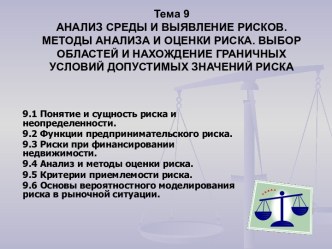 Тема 9
АНАЛИЗ СРЕДЫ И ВЫЯВЛЕНИЕ РИСКОВ. МЕТОДЫ АНАЛИЗА И ОЦЕНКИ РИСКА. ВЫБОР ОБЛАСТЕЙ И НАХОЖДЕНИЕ ГРАНИЧНЫХ УСЛОВИЙ ДОПУСТИМЫХ ЗНАЧЕНИЙ РИСКА

9.1 Понятие и сущность риска и неопределенности.
9.2 Функции предпринимательского риска.
9.3 Риски при финансировании недвижимости.
9.4 Анализ и методы оценки риска.
9.5 Критерии приемлемости риска.
9.6 Основы вероятностного моделирования риска в рыночной ситуации.